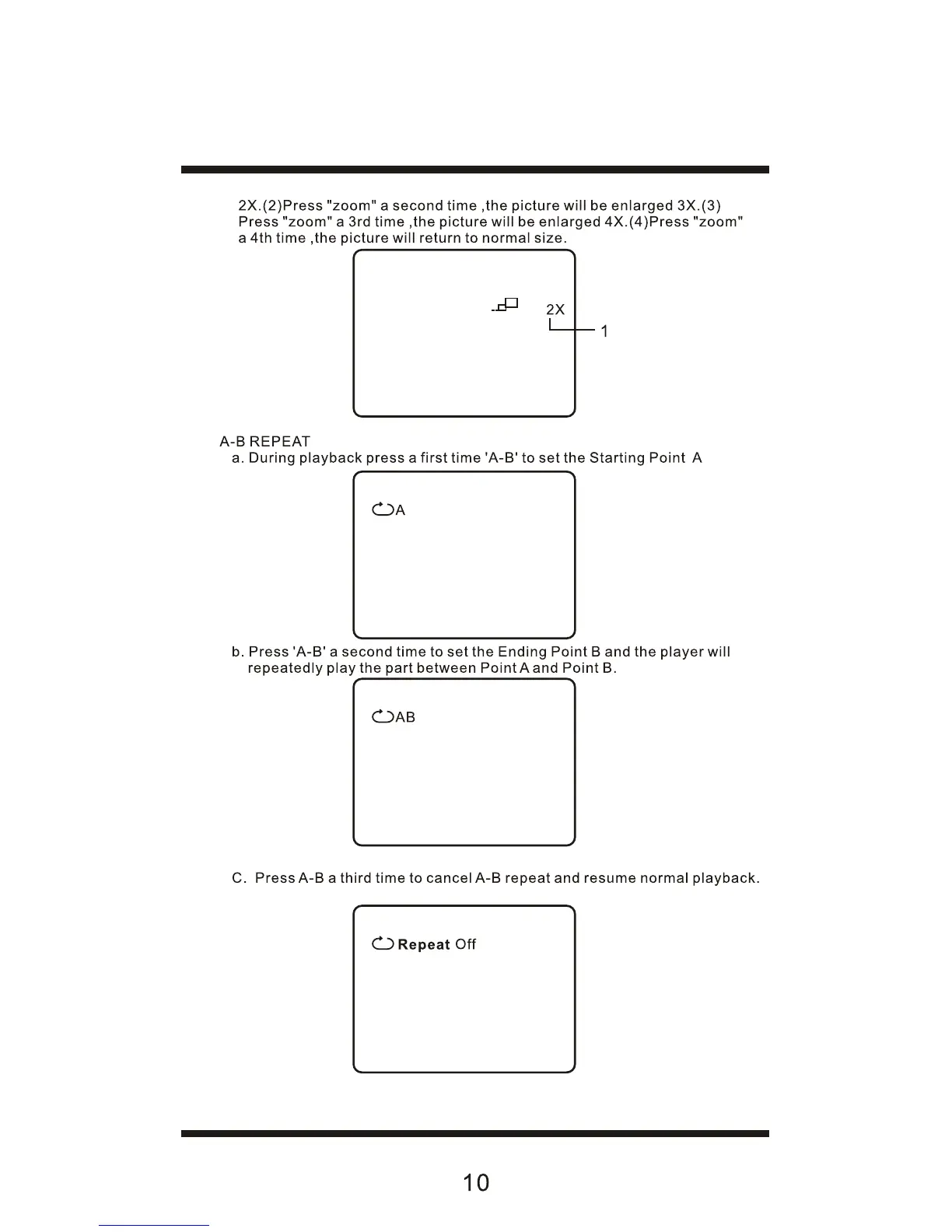 2X.(2)Press "zoom" a second time ,the picture will be enlarged 3X.(3) Press "zoom" a 3rd time ,the picture will be enlarged 4X.(4)Press "zoom" a 4th time ,the picture will return to normal size.

2X

1

A-B REPEAT

a. During playback press a first time 'A-B' to set the Starting Point A

A

b. Press 'A-B' a second time to set the Ending Point B and the player will repeatedly play the part between Point A and Point B.

AB

C. Press A-B a third time to cancel A-B repeat and resume normal playback.

Repeat Off

10